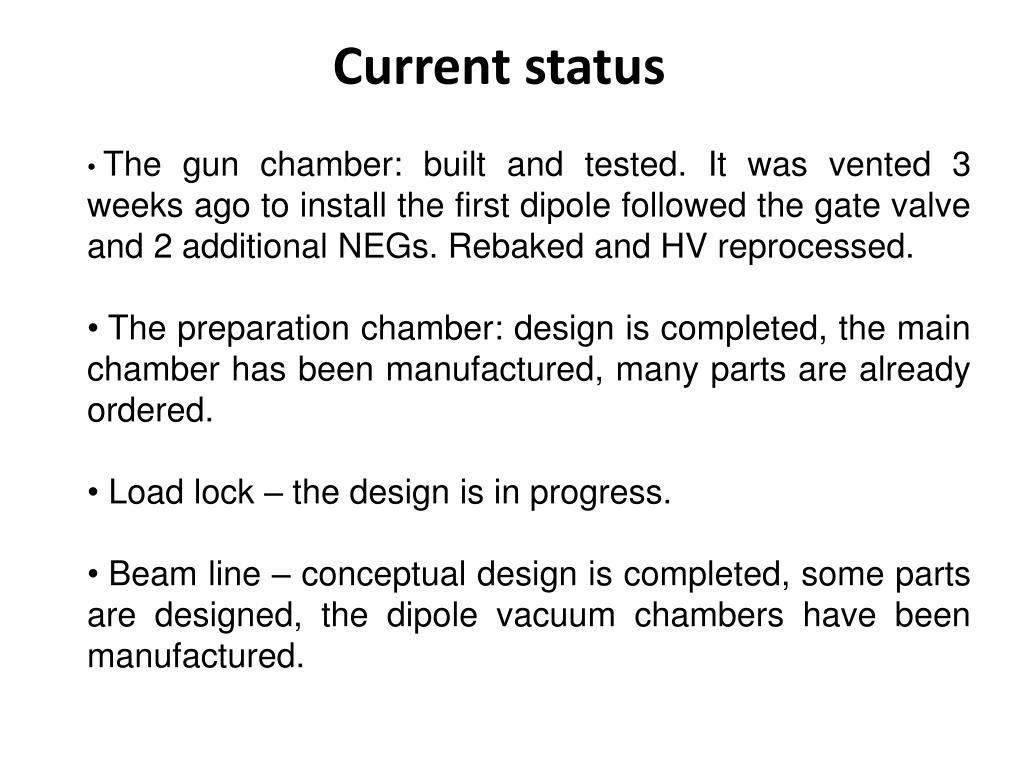 Current status

• The gun chamber: built and tested. It was vented 3 weeks ago to install the first dipole followed the gate valve and 2 additional NEGs. Rebaked and HV reprocessed.

• The preparation chamber: design is completed, the main chamber has been manufactured, many parts are already ordered.

• Load lock – the design is in progress.

• Beam line – conceptual design is completed, some parts are designed, the dipole vacuum chambers have been manufactured.